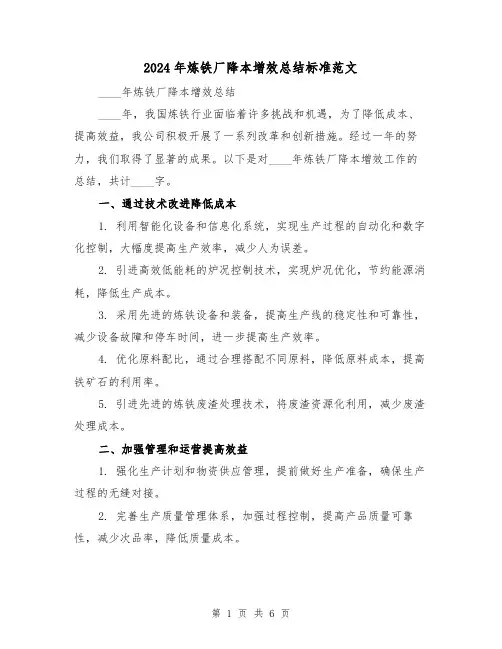 2024年炼铁厂降本增效总结标准范文

____年炼铁厂降本增效总结

____年，我国炼铁行业面临着许多挑战和机遇，为了降低成本、提高效益，我公司积极开展了一系列改革和创新措施。经过一年的努力，我们取得了显著的成果。以下是对____年炼铁厂降本增效工作的总结，共计____字。

一、通过技术改进降低成本

1. 利用智能化设备和信息化系统，实现生产过程的自动化和数字化控制，大幅度提高生产效率，减少人为误差。

2. 引进高效低能耗的炉况控制技术，实现炉况优化，节约能源消耗，降低生产成本。

3. 采用先进的炼铁设备和装备，提高生产线的稳定性和可靠性，减少设备故障和停车时间，进一步提高生产效率。

4. 优化原料配比，通过合理搭配不同原料，降低原料成本，提高铁矿石的利用率。

5. 引进先进的炼铁废渣处理技术，将废渣资源化利用，减少废渣处理成本。

二、加强管理和运营提高效益

1. 强化生产计划和物资供应管理，提前做好生产准备，确保生产过程的无缝对接。

2. 完善生产质量管理体系，加强过程控制，提高产品质量可靠性，减少次品率，降低质量成本。

第 1 页 共 6 页